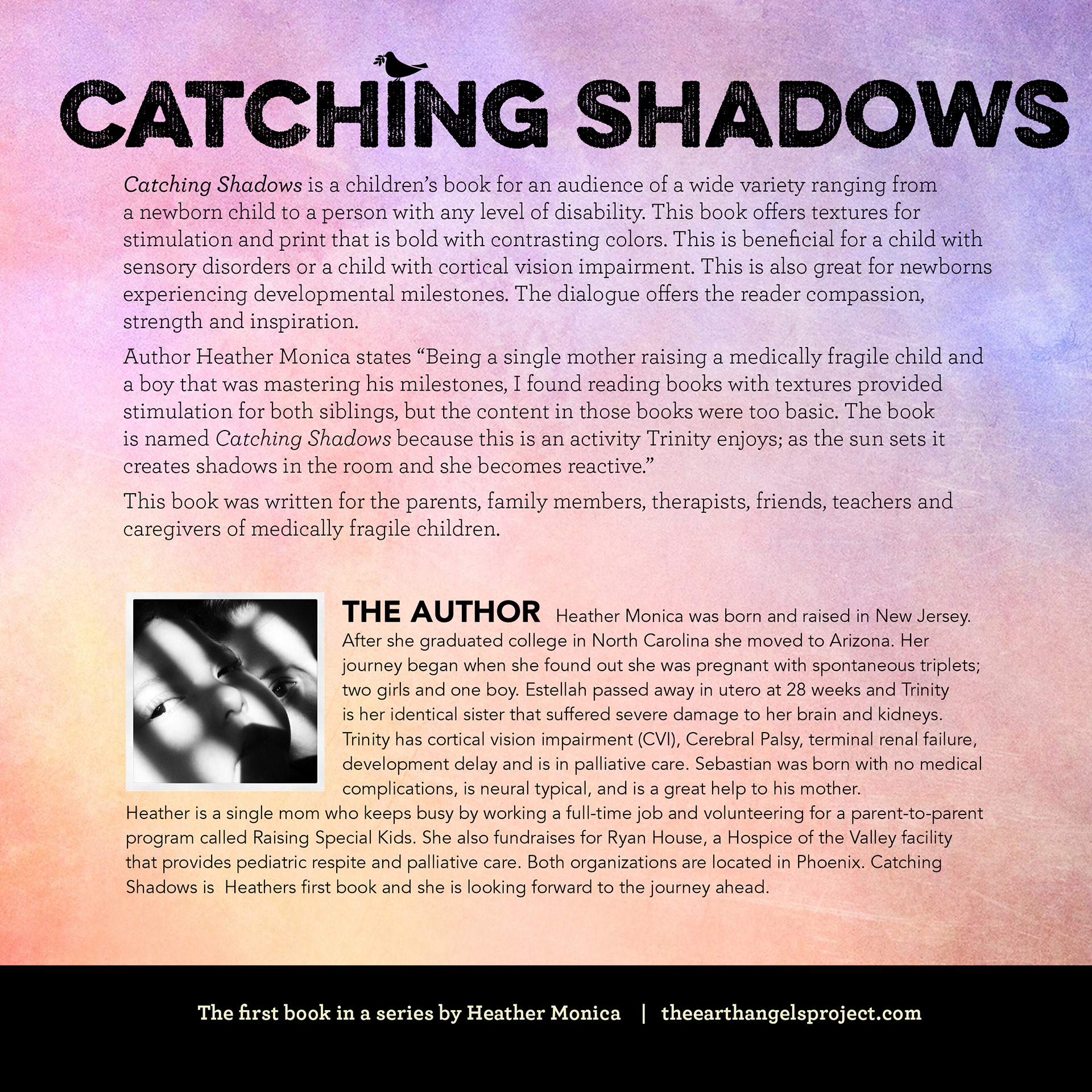 CATCHING SHADOWS

Catching Shadows is a children's book for an audience of a wide variety ranging from a newborn child to a person with any level of disability. This book offers textures for stimulation and print that is bold with contrasting colors. This is beneficial for a child with sensory disorders or a child with cortical vision impairment. This is also great for newborns experiencing developmental milestones. The dialogue offers the reader compassion, strength and inspiration.

Author Heather Monica states "Being a single mother raising a medically fragile child and a boy that was mastering his milestones, I found reading books with textures provided stimulation for both siblings, but the content in those books were too basic. The book is named Catching Shadows because this is an activity Trinity enjoys; as the sun sets it creates shadows in the room and she becomes reactive."

This book was written for the parents, family members, therapists, friends, teachers and caregivers of medically fragile children.

THE AUTHOR Heather Monica was born and raised in New Jersey. After she graduated college in North Carolina she moved to Arizona. Her journey began when she found out she was pregnant with spontaneous triplets; two girls and one boy. Estellah passed away in utero at 28 weeks and Trinity is her identical sister that suffered severe damage to her brain and kidneys. Trinity has cortical vision impairment (CVI), Cerebral Palsy, terminal renal failure, development delay and is in palliative care. Sebastian was born with no medical complications, is neural typical, and is a great help to his mother. Heather is a single mom who keeps busy by working a full-time job and volunteering for a parent-to-parent program called Raising Special Kids. She also fundraises for Ryan House, a Hospice of the Valley facility that provides pediatric respite and palliative care. Both organizations are located in Phoenix. Catching Shadows is Heathers first book and she is looking forward to the journey ahead.

The first book in a series by Heather Monica | theearthangelsproject.com